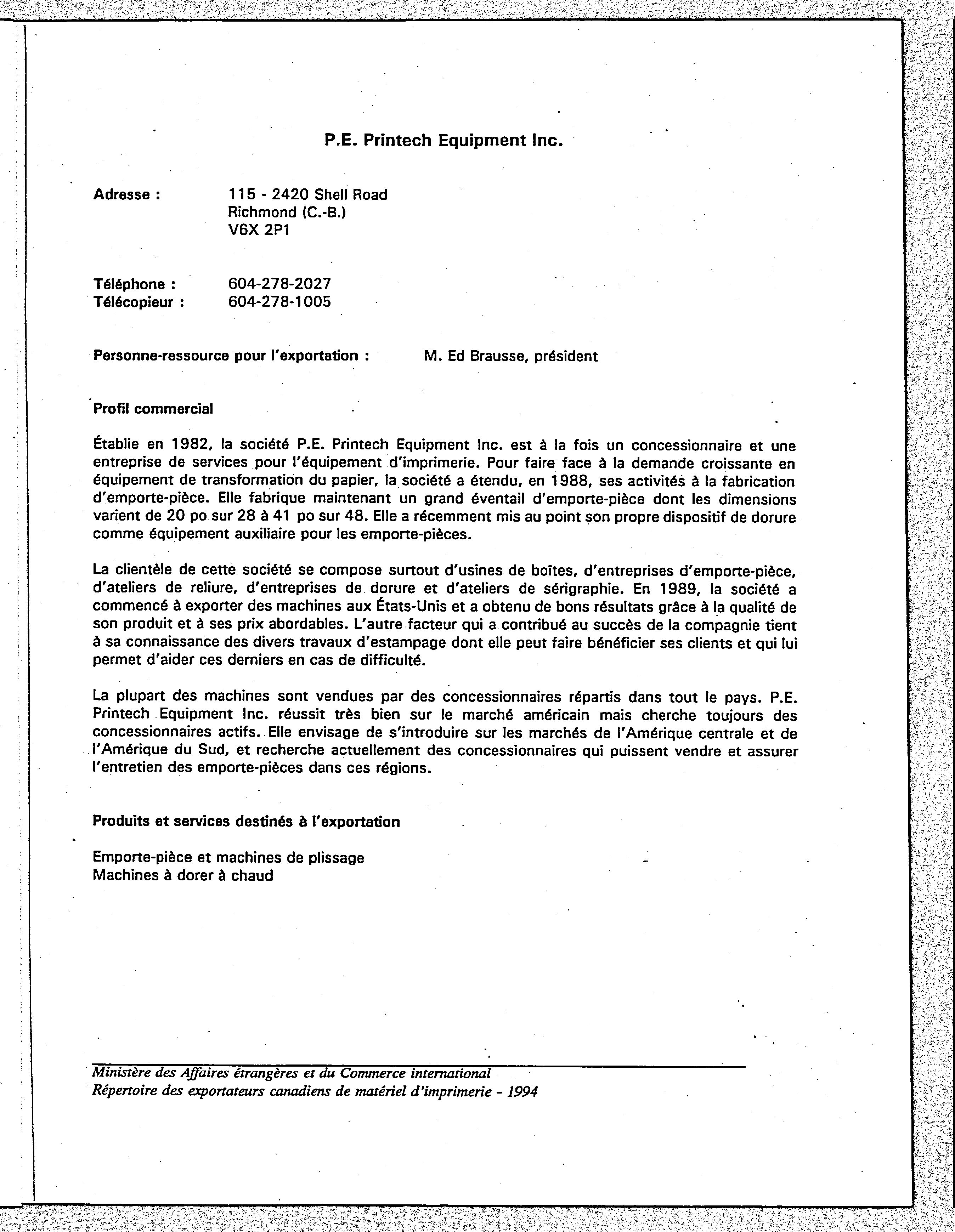 P.E. Printech Equipment Inc.

Adresse : 115 - 2420 Shell Road
Richmond (C.-B.)
V6X 2P1

Téléphone : 604-278-2027
Télécopieur : 604-278-1005

Personne-ressource pour l'exportation : M. Ed Brausse, président

Profil commercial

Établie en 1982, la société P.E. Printech Equipment Inc. est à la fois un concessionnaire et une entreprise de services pour l'équipement d'imprimerie. Pour faire face à la demande croissante en équipement de transformation du papier, la société a étendu, en 1988, ses activités à la fabrication d'emporte-pièce. Elle fabrique maintenant un grand éventail d'emporte-pièce dont les dimensions varient de 20 po sur 28 à 41 po sur 48. Elle a récemment mis au point son propre dispositif de dorure comme équipement auxiliaire pour les emporte-pièces.

La clientèle de cette société se compose surtout d'usines de boîtes, d'entreprises d'emporte-pièce, d'ateliers de reliure, d'entreprises de dorure et d'ateliers de sérigraphie. En 1989, la société a commencé à exporter des machines aux États-Unis et a obtenu de bons résultats grâce à la qualité de son produit et à ses prix abordables. L'autre facteur qui a contribué au succès de la compagnie tient à sa connaissance des divers travaux d'estampage dont elle peut faire bénéficier ses clients et qui lui permet d'aider ces derniers en cas de difficulté.

La plupart des machines sont vendues par des concessionnaires répartis dans tout le pays. P.E. Printech Equipment Inc. réussit très bien sur le marché américain mais cherche toujours des concessionnaires actifs. Elle envisage de s'introduire sur les marchés de l'Amérique centrale et de l'Amérique du Sud, et recherche actuellement des concessionnaires qui puissent vendre et assurer l'entretien des emporte-pièces dans ces régions.

Produits et services destinés à l'exportation

Emporte-pièce et machines de plissage
Machines à dorer à chaud

Ministère des Affaires étrangères et du Commerce international
Répertoire des exportateurs canadiens de matériel d'imprimerie - 1994